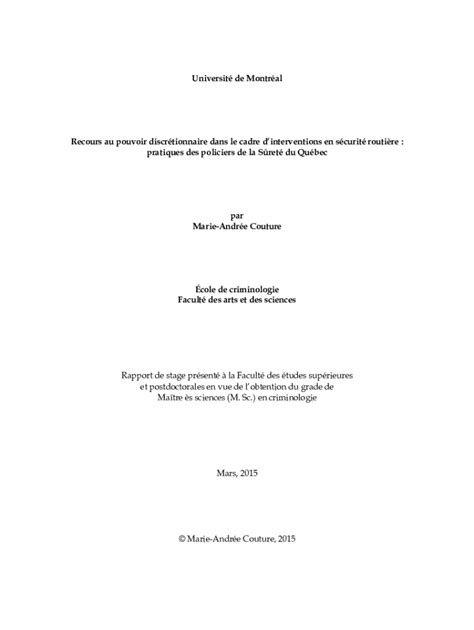 Université de Montréal

Recours au pouvoir discrétionnaire dans le cadre d'interventions en sécurité routière : pratiques des policiers de la Sûreté du Québec

par
Marie-Andrée Couture

École de criminologie
Faculté des arts et des sciences

Rapport de stage présenté à la Faculté des études supérieures et postdoctorales en vue de l'obtention du grade de Maître ès sciences (M. Sc.) en criminologie

Mars, 2015

© Marie-Andrée Couture, 2015